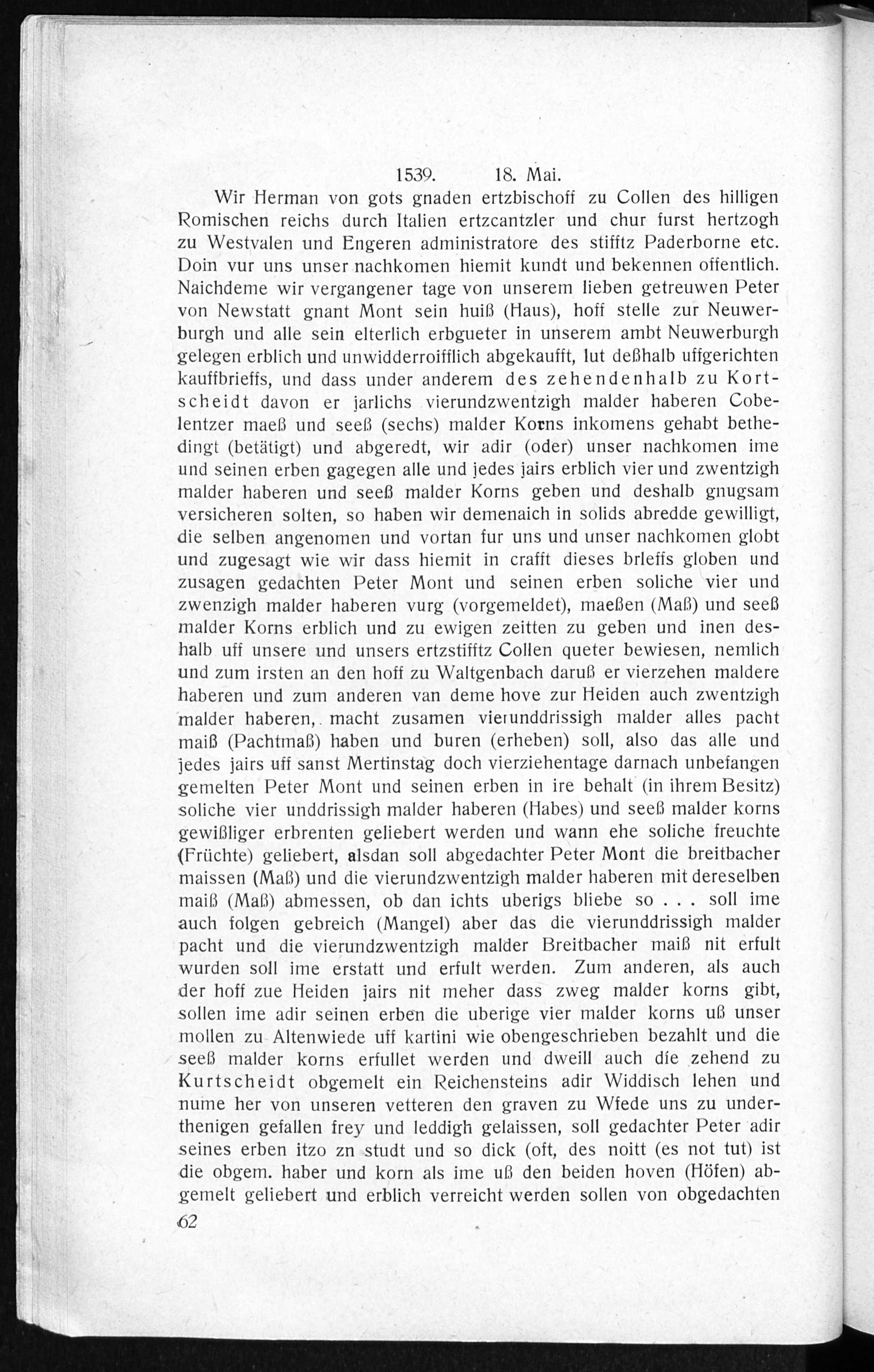 1539. 18. Mai.

Wir Herman von gots gnaden ertzbischoff zu Collen des hilligen Romischen reichs durch Italien ertzcantzler und chur furst hertzogh zu Westvalen und Engeren administratore des stifftz Paderborne etc. Doin vur uns unser nachkomen hiemit kundt und bekennen offentlich. Naichdeme wir vergangener tage von unserem lieben getreuwen Peter von Newstatt gnant Mont sein huiß (Haus), hoff stelle zur Neuwerburgh und alle sein elterlich erbgueter in unserem ambt Neuwerburgh gelegen erblich und unwidderroifflich abgekaufft, lut deßhalb uffgerichten kauffbrieffs, und dass under anderem des zehendenhalb zu Kortscheidt davon er jarlichs vierundzwentzigh malder haberen Cobelentzer maeß und seeß (sechs) malder Korns inkomens gehabt bethedingt (betätigt) und abgeredt, wir adir (oder) unser nachkomen ime und seinen erben gagegen alle und jedes jairs erblich vier und zwentzigh malder haberen und seeß malder Korns geben und deshalb gnugsam versicheren solten, so haben wir demenaich in solids abredde gewilligt, die selben angenomen und vortan fur uns und unser nachkomen globt und zugesagt wie wir dass hiemit in crafft dieses brieffs globen und zusagen gedachten Peter Mont und seinen erben soliche vier und zwenzigh malder haberen vurg (vorgemeldet), maeßen (Maß) und seeß malder Korns erblich und zu ewigen zeitten zu geben und inen deshalb uff unsere und unsers ertzstifftz Collen queter bewiesen, nemlich und zum irsten an den hoff zu Waltgenbach daruß er vierzehen maldere haberen und zum anderen van deme hove zur Heiden auch zwentzigh malder haberen, macht zusamen vierunddrissigh malder alles pacht maiß (Pachtmaß) haben und buren (erheben) soll, also das alle und jedes jairs uff sanst Mertinstag doch vierziehentage darnach unbefangen gemelten Peter Mont und seinen erben in ire behalt (in ihrem Besitz) soliche vier unddrissigh malder haberen (Habes) und seeß malder korns gewißliger erbrenten geliebert werden und wann ehe soliche freuchte (Früchte) geliebert, alsdan soll abgedachter Peter Mont die breitbacher maissen (Maß) und die vierundzwentzigh malder haberen mit dereselben maiß (Maß) abmessen, ob dan ichts uberigs bliebe so . . . soll ime auch folgen gebreich (Mangel) aber das die vierunddrissigh malder pacht und die vierundzwentzigh malder Breitbacher maiß nit erfult wurden soll ime erstatt und erfult werden. Zum anderen, als auch der hoff zue Heiden jairs nit meher dass zweg malder korns gibt, sollen ime adir seinen erben die uberige vier malder korns uß unser mollen zu Altenwiede uff kartini wie obengeschrieben bezahlt und die seeß malder korns erfullet werden und dweill auch die zehend zu Kurtscheidt obgemelt ein Reichensteins adir Widdisch lehen und nume her von unseren vetteren den graven zu Wfede uns zu underthenigen gefallen frey und leddigh gelaissen, soll gedachter Peter adir seines erben itzo zn studt und so dick (oft, des noitt (es not tut) ist die obgem. haber und korn als ime uß den beiden hoven (Höfen) abgemelt geliebert und erblich verreicht werden sollen von obgedachten

62